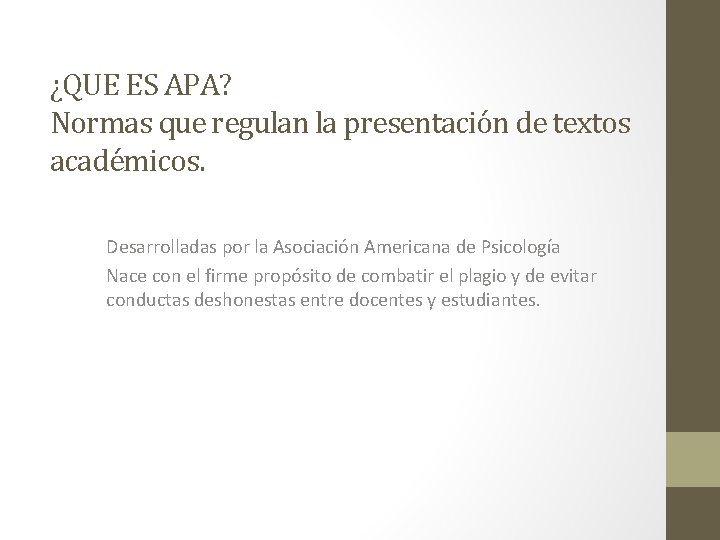 ¿QUE ES APA?
Normas que regulan la presentación de textos académicos.

Desarrolladas por la Asociación Americana de Psicología

Nace con el firme propósito de combatir el plagio y de evitar conductas deshonestas entre docentes y estudiantes.